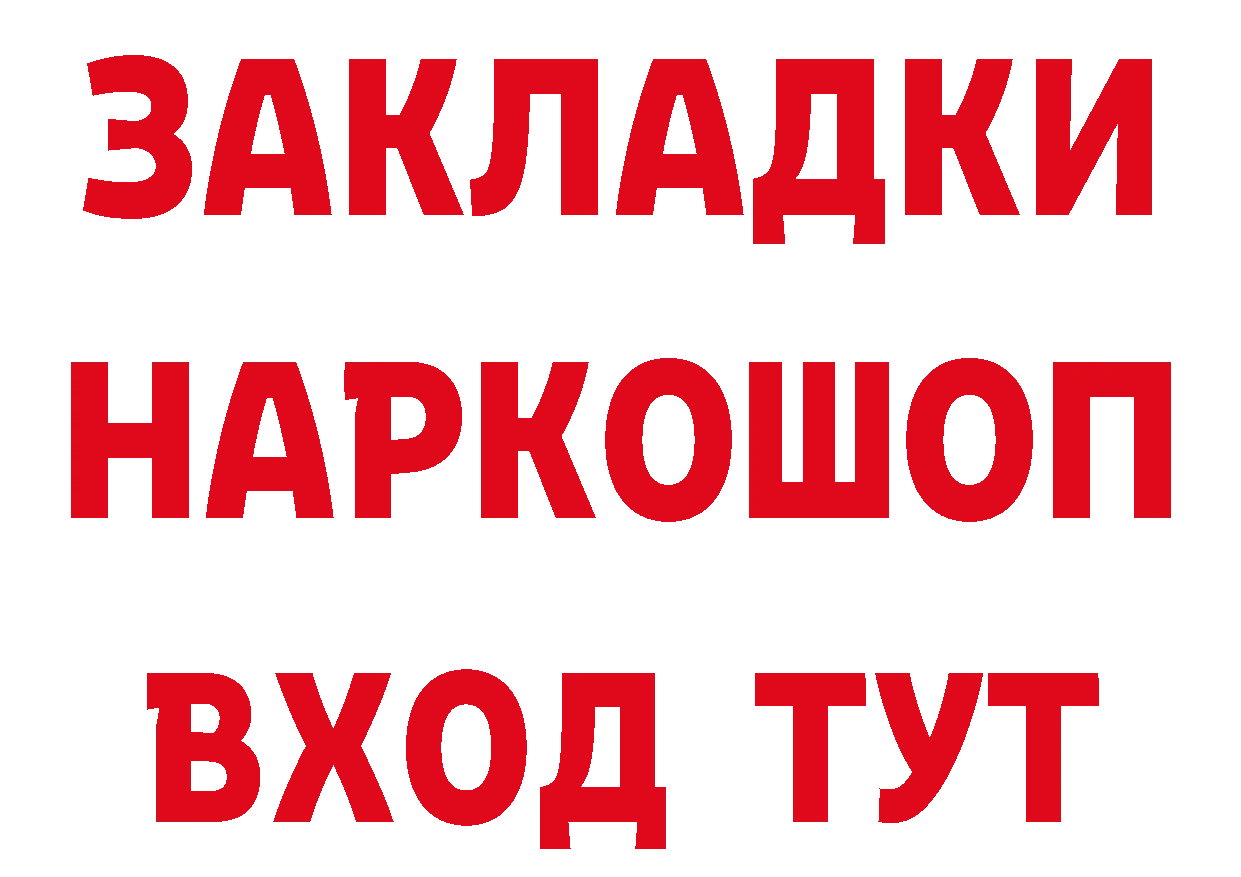 ЗАКЛАДКИ НАРКОШОП ВХОД ТУТ